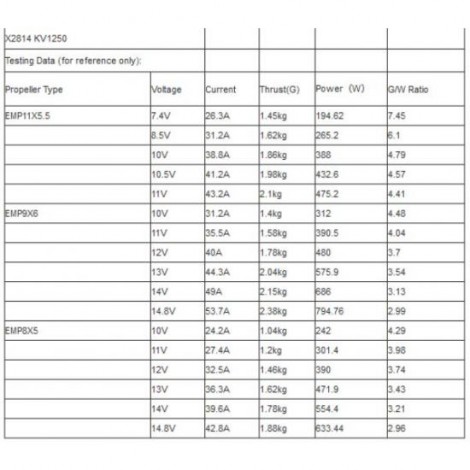 | X2814 KV1250 | | | | | |
|---|---|---|---|---|---|
| Testing Data (for reference only): | | | | | |
| Propeller Type | Voltage | Current | Thrust(G) | Power (W) | G/W Ratio |
| EMP11X5.5 | 7.4V | 26.3A | 1.45kg | 194.62 | 7.45 |
| | 8.5V | 31.2A | 1.62kg | 265.2 | 6.1 |
| | 10V | 38.8A | 1.86kg | 388 | 4.79 |
| | 10.5V | 41.2A | 1.98kg | 432.6 | 4.57 |
| | 11V | 43.2A | 2.1kg | 475.2 | 4.41 |
| EMP9X6 | 10V | 31.2A | 1.4kg | 312 | 4.48 |
| | 11V | 35.5A | 1.58kg | 390.5 | 4.04 |
| | 12V | 40A | 1.78kg | 480 | 3.7 |
| | 13V | 44.3A | 2.04kg | 575.9 | 3.54 |
| | 14V | 49A | 2.15kg | 686 | 3.13 |
| | 14.8V | 53.7A | 2.38kg | 794.76 | 2.99 |
| EMP8X5 | 10V | 24.2A | 1.04kg | 242 | 4.29 |
| | 11V | 27.4A | 1.2kg | 301.4 | 3.98 |
| | 12V | 32.5A | 1.46kg | 390 | 3.74 |
| | 13V | 36.3A | 1.62kg | 471.9 | 3.43 |
| | 14V | 39.6A | 1.78kg | 554.4 | 3.21 |
| | 14.8V | 42.8A | 1.88kg | 633.44 | 2.96 |